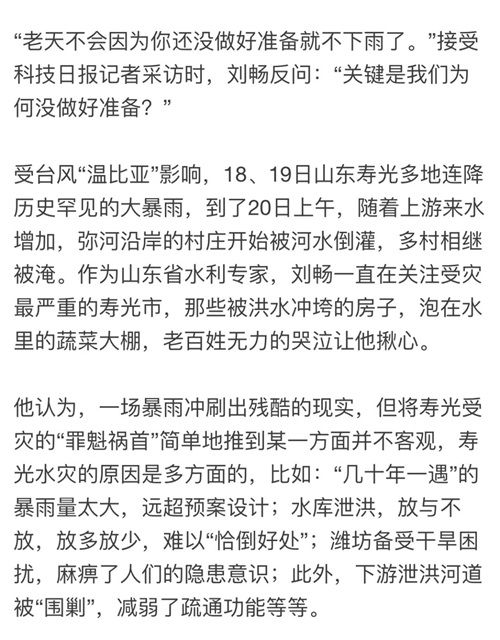 “老天不会因为你还没做好准备就不下雨了。”接受科技日报记者采访时，刘畅反问：“关键是我们为何没做好准备？”

受台风“温比亚”影响，18、19日山东寿光多地连降历史罕见的大暴雨，到了20日上午，随着上游来水增加，弥河沿岸的村庄开始被河水倒灌，多村相继被淹。作为山东省水利专家，刘畅一直在关注受灾最严重的寿光市，那些被洪水冲垮的房子，泡在水里的蔬菜大棚，老百姓无力的哭泣让他揪心。

他认为，一场暴雨冲刷出残酷的现实，但将寿光受灾的“罪魁祸首”简单地推到某一方面并不客观，寿光水灾的原因是多方面的，比如：“几十年一遇”的暴雨量太大，远超预案设计；水库泄洪，放与不放，放多放少，难以“恰倒好处”；潍坊备受干旱困扰，麻痹了人们的隐患意识；此外，下游泄洪河道被“围剿”，减弱了疏通功能等等。